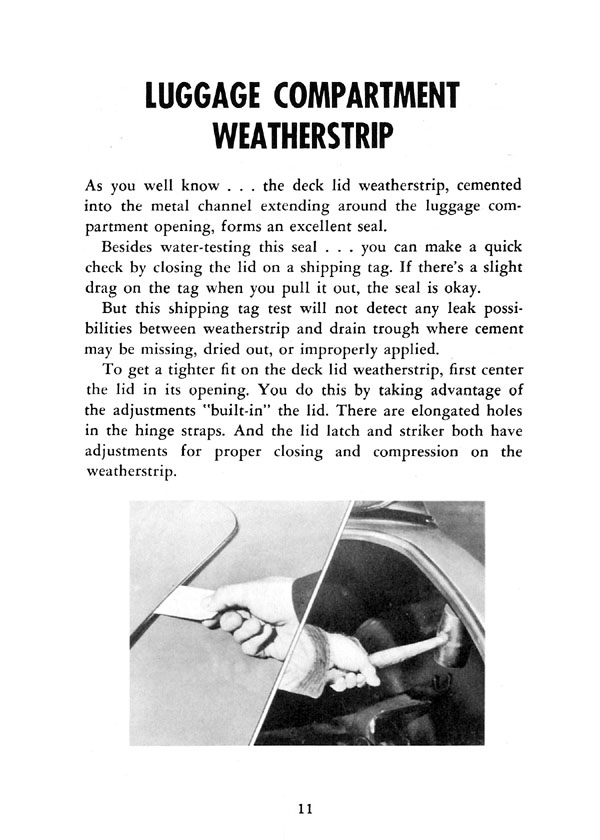 LUGGAGE COMPARTMENT WEATHERSTRIP

As you well know . . . the deck lid weatherstrip, cemented into the metal channel extending around the luggage compartment opening, forms an excellent seal.

Besides water-testing this seal . . . you can make a quick check by closing the lid on a shipping tag. If there's a slight drag on the tag when you pull it out, the seal is okay.

But this shipping tag test will not detect any leak possibilities between weatherstrip and drain trough where cement may be missing, dried out, or improperly applied.

To get a tighter fit on the deck lid weatherstrip, first center the lid in its opening. You do this by taking advantage of the adjustments "built-in" the lid. There are elongated holes in the hinge straps. And the lid latch and striker both have adjustments for proper closing and compression on the weatherstrip.

11